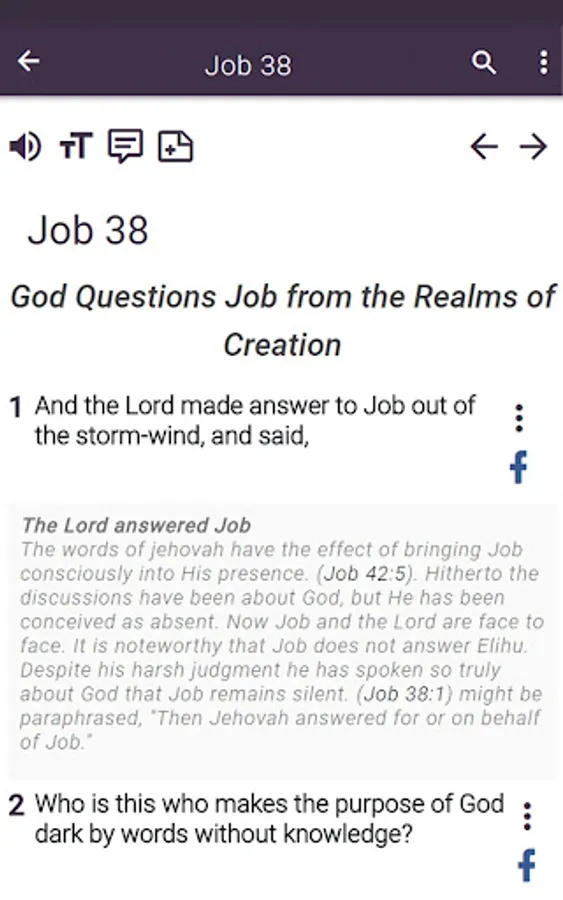 Job 38

Job 38

God Questions Job from the Realms of Creation

1 And the Lord made answer to Job out of the storm-wind, and said,

The Lord answered Job
The words of jehovah have the effect of bringing Job consciously into His presence. (Job 42:5). Hitherto the discussions have been about God, but He has been conceived as absent. Now Job and the Lord are face to face. It is noteworthy that Job does not answer Elihu. Despite his harsh judgment he has spoken so truly about God that Job remains silent. (Job 38:1) might be paraphrased, "Then Jehovah answered for or on behalf of Job."

2 Who is this who makes the purpose of God dark by words without knowledge?